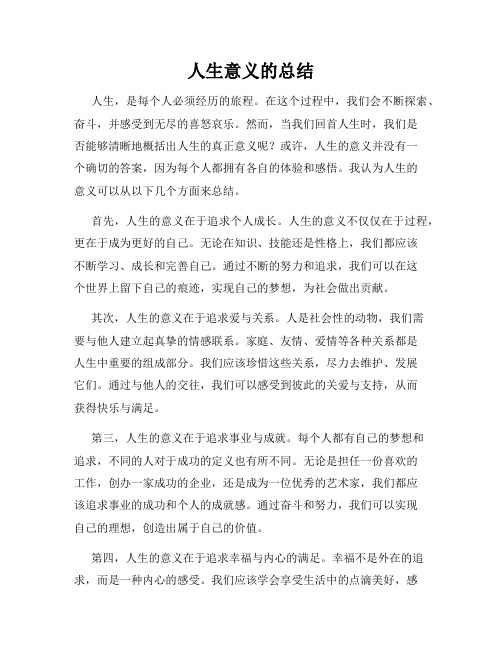 人生意义的总结

人生，是每个人必须经历的旅程。在这个过程中，我们会不断探索、奋斗，并感受到无尽的喜怒哀乐。然而，当我们回首人生时，我们是否能够清晰地概括出人生的真正意义呢？或许，人生的意义并没有一个确切的答案，因为每个人都拥有各自的体验和感悟。我认为人生的意义可以从以下几个方面来总结。

首先，人生的意义在于追求个人成长。人生的意义不仅仅在于过程，更在于成为更好的自己。无论在知识、技能还是性格上，我们都应该不断学习、成长和完善自己。通过不断的努力和追求，我们可以在这个世界上留下自己的痕迹，实现自己的梦想，为社会做出贡献。

其次，人生的意义在于追求爱与关系。人是社会性的动物，我们需要与他人建立起真挚的情感联系。家庭、友情、爱情等各种关系都是人生中重要的组成部分。我们应该珍惜这些关系，尽力去维护、发展它们。通过与他人的交往，我们可以感受到彼此的关爱与支持，从而获得快乐与满足。

第三，人生的意义在于追求事业与成就。每个人都有自己的梦想和追求，不同的人对于成功的定义也有所不同。无论是担任一份喜欢的工作，创办一家成功的企业，还是成为一位优秀的艺术家，我们都应该追求事业的成功和个人的成就感。通过奋斗和努力，我们可以实现自己的理想，创造出属于自己的价值。

第四，人生的意义在于追求幸福与内心的满足。幸福不是外在的追求，而是一种内心的感受。我们应该学会享受生活中的点滴美好，感